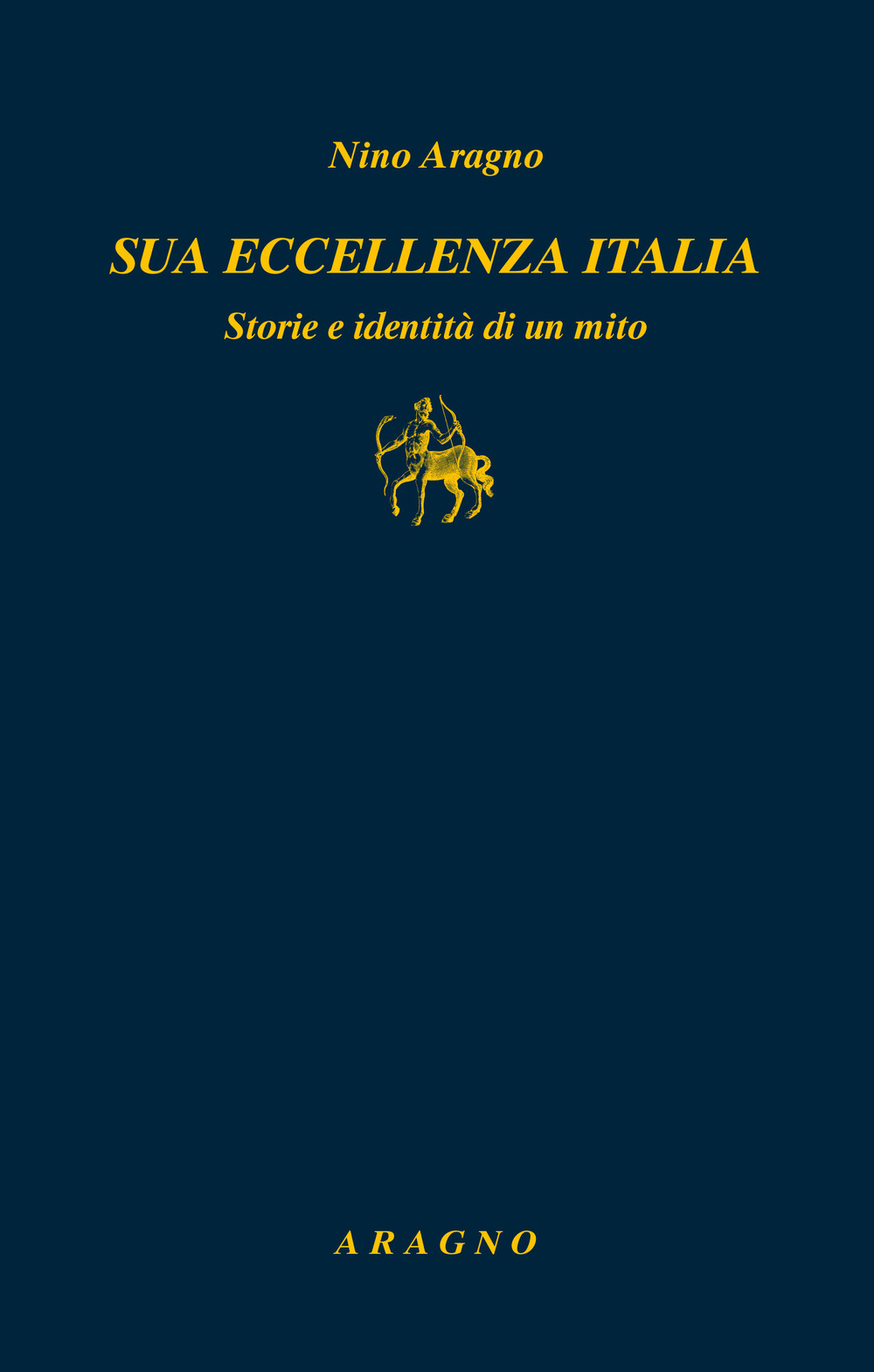 Nino Aragno

SUA ECCELLENZA ITALIA

Storie e identità di un mito

ARAGNO